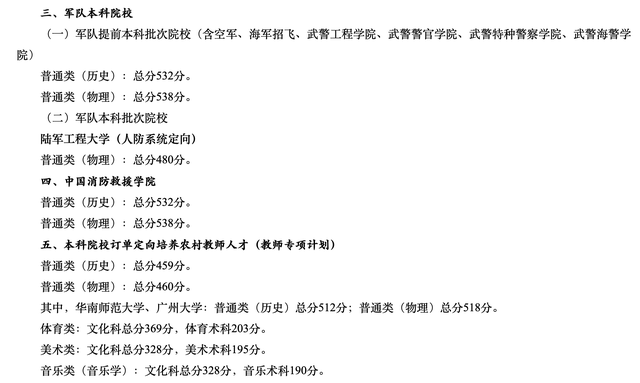 三、军队本科院校

（一）军队提前本科批次院校（含空军、海军招飞、武警工程学院、武警警官学院、武警特种警察学院、武警海警学院）

普通类（历史）：总分532分。

普通类（物理）：总分538分。

（二）军队本科批次院校

陆军工程大学（人防系统定向）

普通类（物理）：总分480分。

四、中国消防救援学院

普通类（历史）：总分532分。

普通类（物理）：总分538分。

五、本科院校订单定向培养农村教师人才（教师专项计划）

普通类（历史）：总分459分。

普通类（物理）：总分460分。

其中，华南师范大学、广州大学：普通类（历史）总分512分；普通类（物理）总分518分。

体育类：文化科总分369分，体育术科203分。

美术类：文化科总分328分，美术术科195分。

音乐类（音乐学）：文化科总分328分，音乐术科190分。